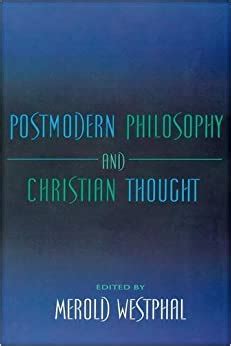 POSTMODERN PHILOSOPHY

AND

CHRISTIAN THOUGHT

EDITED BY

MEROLD WESTPHAL